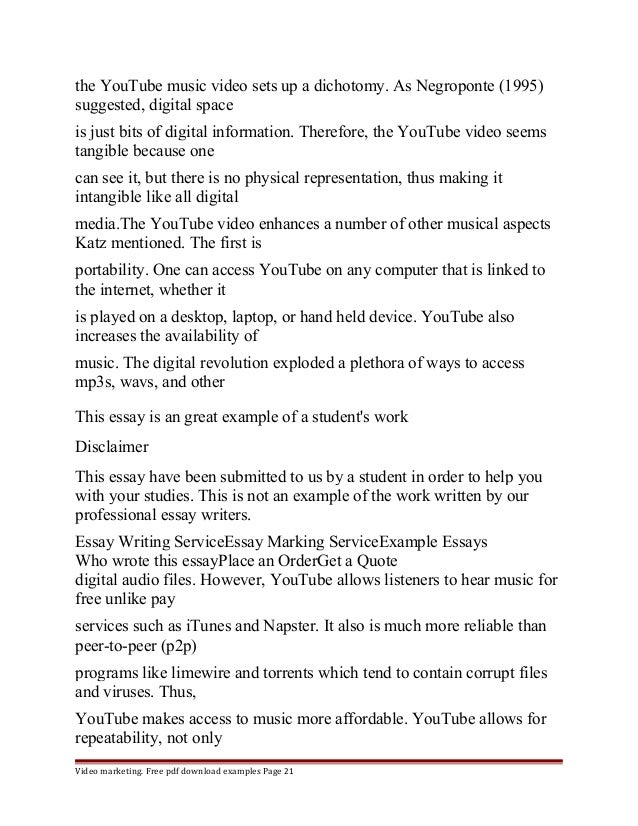 the YouTube music video sets up a dichotomy. As Negroponte (1995) suggested, digital space

is just bits of digital information. Therefore, the YouTube video seems tangible because one

can see it, but there is no physical representation, thus making it intangible like all digital

media.The YouTube video enhances a number of other musical aspects Katz mentioned. The first is

portability. One can access YouTube on any computer that is linked to the internet, whether it

is played on a desktop, laptop, or hand held device. YouTube also increases the availability of

music. The digital revolution exploded a plethora of ways to access mp3s, wavs, and other

This essay is an great example of a student's work

Disclaimer

This essay have been submitted to us by a student in order to help you with your studies. This is not an example of the work written by our professional essay writers.

Essay Writing ServiceEssay Marking ServiceExample Essays
Who wrote this essayPlace an OrderGet a Quote
digital audio files. However, YouTube allows listeners to hear music for free unlike pay

services such as iTunes and Napster. It also is much more reliable than peer-to-peer (p2p)

programs like limewire and torrents which tend to contain corrupt files and viruses. Thus,

YouTube makes access to music more affordable. YouTube allows for repeatability, not only

Video marketing. Free pdf download examples Page 21